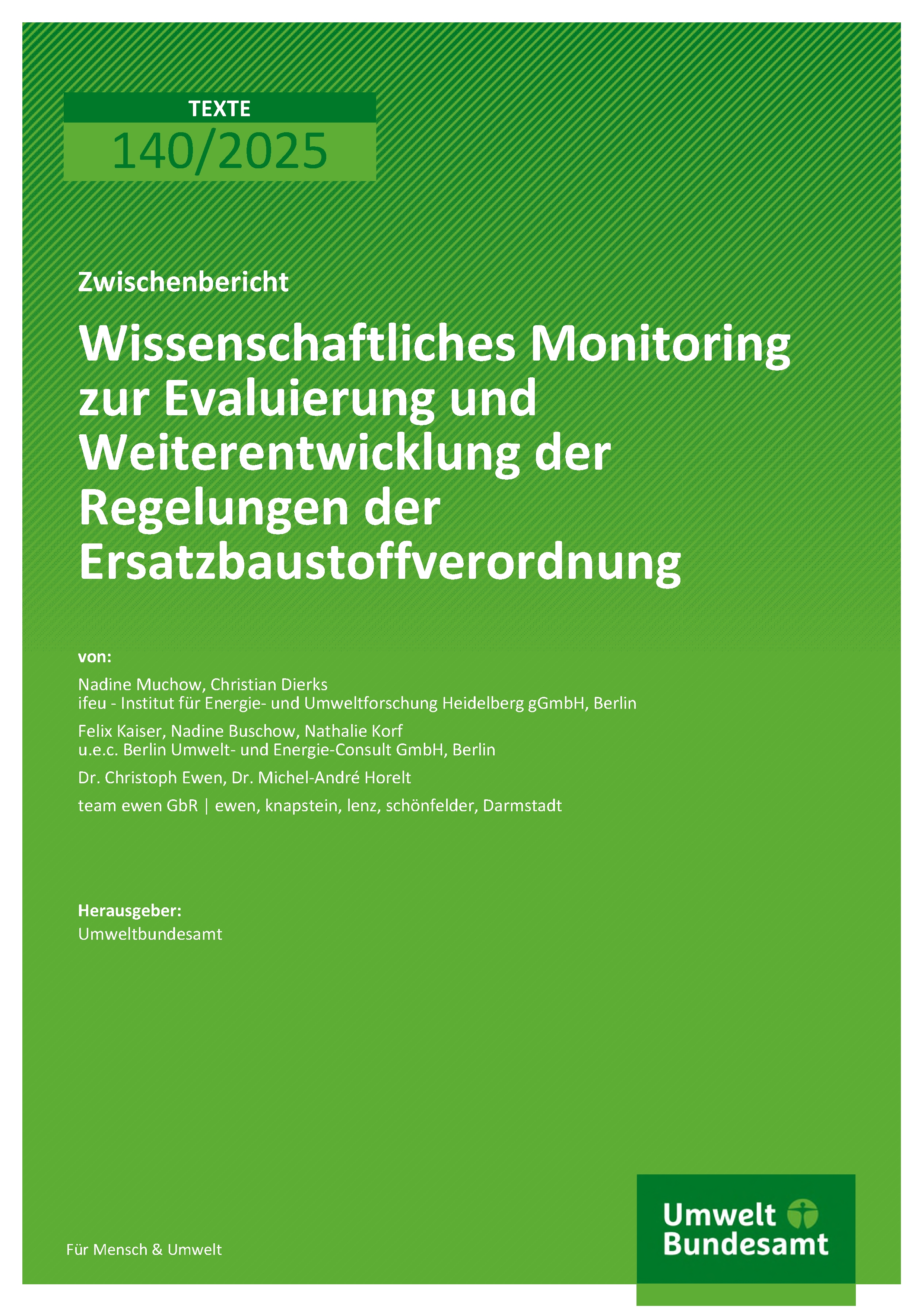 TEXTE
140/2025

Zwischenbericht

Wissenschaftliches Monitoring zur Evaluierung und Weiterentwicklung der Regelungen der Ersatzbaustoffverordnung

von:

Nadine Muchow, Christian Dierks
ifeu - Institut für Energie- und Umweltforschung Heidelberg gGmbH, Berlin

Felix Kaiser, Nadine Buschow, Nathalie Korf
u.e.c. Berlin Umwelt- und Energie-Consult GmbH, Berlin

Dr. Christoph Ewen, Dr. Michel-André Horelt

team ewen GbR | ewen, knapstein, lenz, schönfelder, Darmstadt

Herausgeber:
Umweltbundesamt

Für Mensch & Umwelt

Umwelt Bundesamt